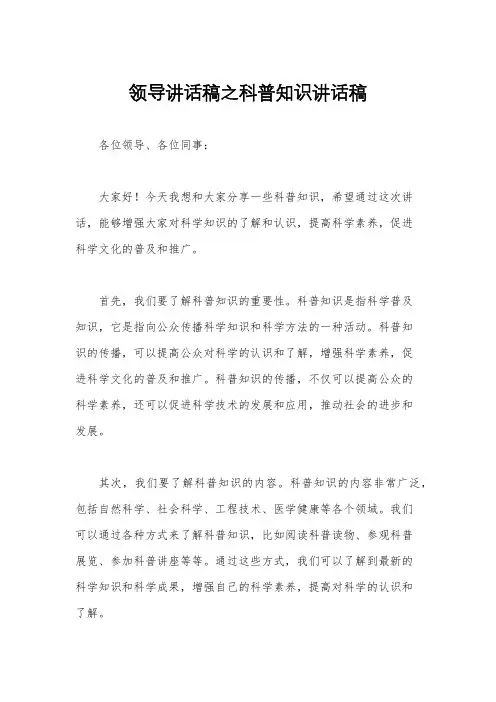 领导讲话稿之科普知识讲话稿

各位领导、各位同事：

大家好！今天我想和大家分享一些科普知识，希望通过这次讲话，能够增强大家对科学知识的了解和认识，提高科学素养，促进科学文化的普及和推广。

首先，我们要了解科普知识的重要性。科普知识是指科学普及知识，它是指向公众传播科学知识和科学方法的一种活动。科普知识的传播，可以提高公众对科学的认识和了解，增强科学素养，促进科学文化的普及和推广。科普知识的传播，不仅可以提高公众的科学素养，还可以促进科学技术的发展和应用，推动社会的进步和发展。

其次，我们要了解科普知识的内容。科普知识的内容非常广泛，包括自然科学、社会科学、工程技术、医学健康等各个领域。我们可以通过各种方式来了解科普知识，比如阅读科普读物、参观科普展览、参加科普讲座等等。通过这些方式，我们可以了解到最新的科学知识和科学成果，增强自己的科学素养，提高对科学的认识和了解。